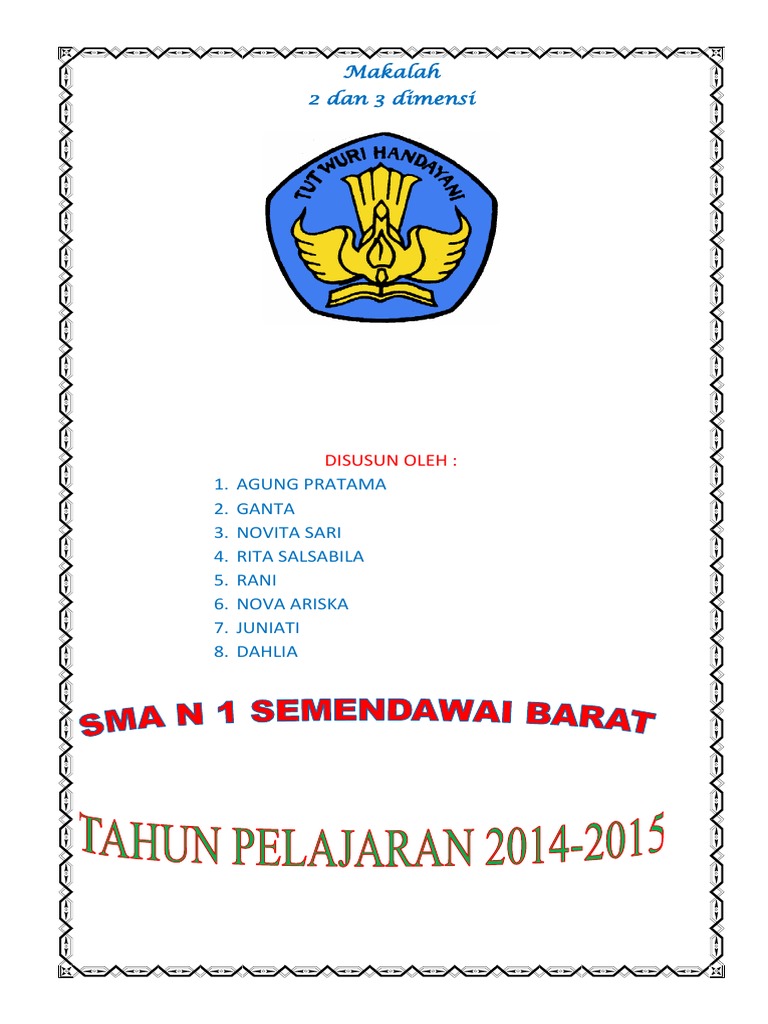 Makalah
2 dan 3 dimensi

TUT WURI HANDAYANI

DISUSUN OLEH :
1. AGUNG PRATAMA
2. GANTA
3. NOVITA SARI
4. RITA SALSABILA
5. RANI
6. NOVA ARISKA
7. JUNIATI
8. DAHLIA

SMA N 1 SEMENDAWAI BARAT

TAHUN PELAJARAN 2014-2015